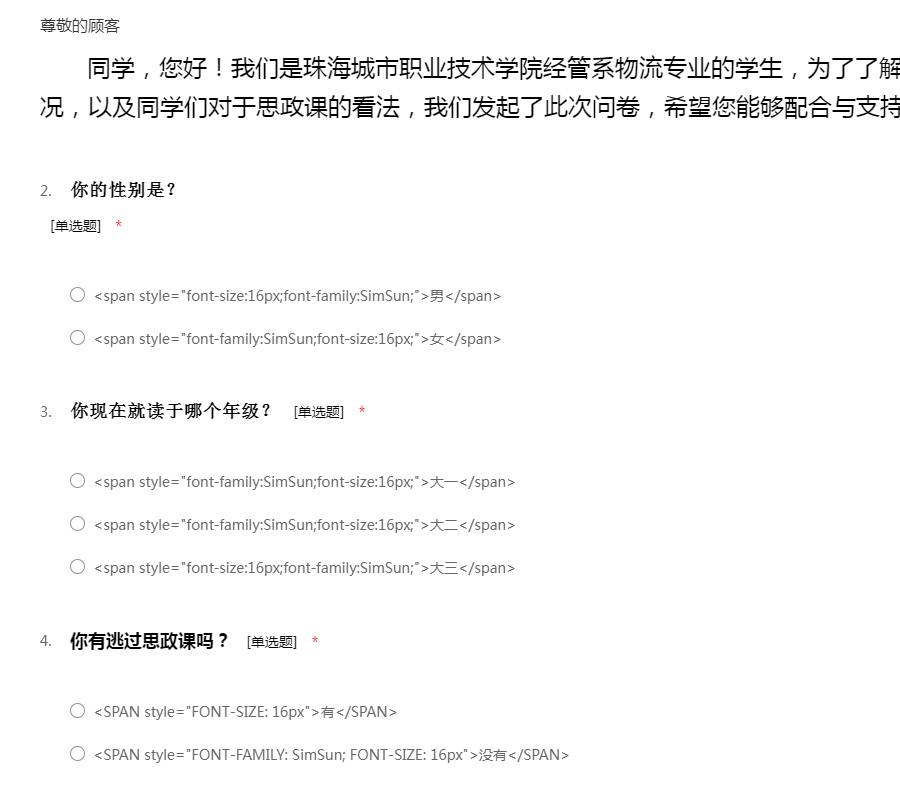 尊敬的顾客

同学，您好！我们是珠海城市职业技术学院经管系物流专业的学生，为了了解况，以及同学们对于思政课的看法，我们发起了此次问卷，希望您能够配合与支持

2. 你的性别是？
[单选题] *

○ <span style="font-size:16px;font-family:SimSun;">男</span>
○ <span style="font-family:SimSun;font-size:16px;">女</span>

3. 你现在就读于哪个年级？ [单选题] *

○ <span style="font-family:SimSun;font-size:16px;">大一</span>
○ <span style="font-family:SimSun;font-size:16px;">大二</span>
○ <span style="font-size:16px;font-family:SimSun;">大三</span>

4. 你有逃过思政课吗？ [单选题] *

○ <SPAN style="FONT-SIZE: 16px">有</SPAN>
○ <SPAN style="FONT-FAMILY: SimSun; FONT-SIZE: 16px">没有</SPAN>